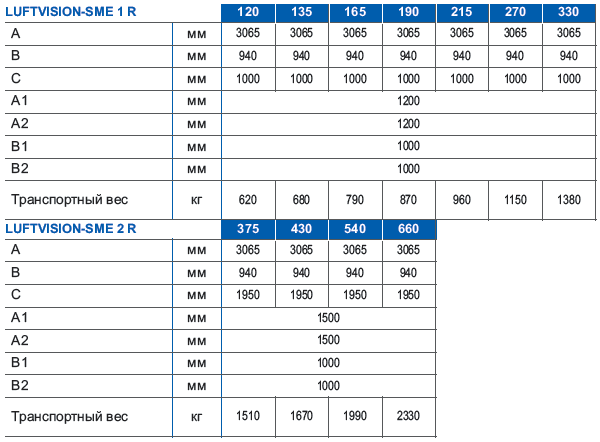 | LUFTVISION-SME 1 R | | 120 | 135 | 165 | 190 | 215 | 270 | 330 |
|---|---|---|---|---|---|---|---|---|
| A | мм | 3065 | 3065 | 3065 | 3065 | 3065 | 3065 | 3065 |
| B | мм | 940 | 940 | 940 | 940 | 940 | 940 | 940 |
| C | мм | 1000 | 1000 | 1000 | 1000 | 1000 | 1000 | 1000 |
| A1 | мм | 1200 | | | | | | |
| A2 | мм | 1200 | | | | | | |
| B1 | мм | 1000 | | | | | | |
| B2 | мм | 1000 | | | | | | |
| Транспортный вес | кг | 620 | 680 | 790 | 870 | 960 | 1150 | 1380 |

| LUFTVISION-SME 2 R | | 375 | 430 | 540 | 660 |
|---|---|---|---|---|---|
| A | мм | 3065 | 3065 | 3065 | 3065 |
| B | мм | 940 | 940 | 940 | 940 |
| C | мм | 1950 | 1950 | 1950 | 1950 |
| A1 | мм | 1500 | | | |
| A2 | мм | 1500 | | | |
| B1 | мм | 1000 | | | |
| B2 | мм | 1000 | | | |
| Транспортный вес | кг | 1510 | 1670 | 1990 | 2330 |